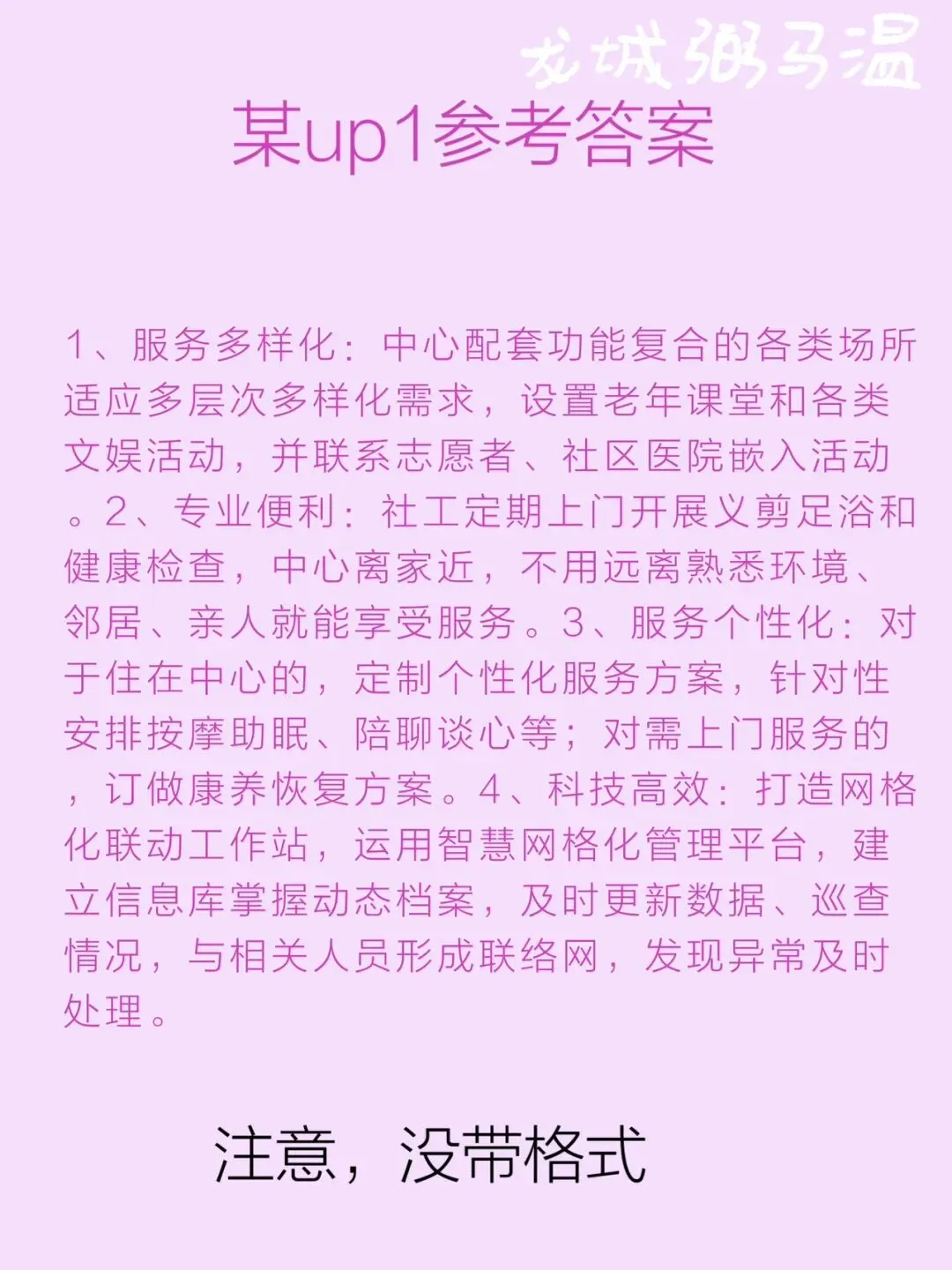 龙城粥马温

某up1参考答案

1、服务多样化：中心配套功能复合的各类场所适应多层次多样化需求，设置老年课堂和各类文娱活动，并联系志愿者、社区医院嵌入活动。2、专业便利：社工定期上门开展义剪足浴和健康检查，中心离家近，不用远离熟悉环境、邻居、亲人就能享受服务。3、服务个性化：对于住在中心的，定制个性化服务方案，针对性安排按摩助眠、陪聊谈心等；对需上门服务的，订做康养恢复方案。4、科技高效：打造网格化联动工作站，运用智慧网格化管理平台，建立信息库掌握动态档案，及时更新数据、巡查情况，与相关人员形成联络网，发现异常及时处理。

注意，没带格式